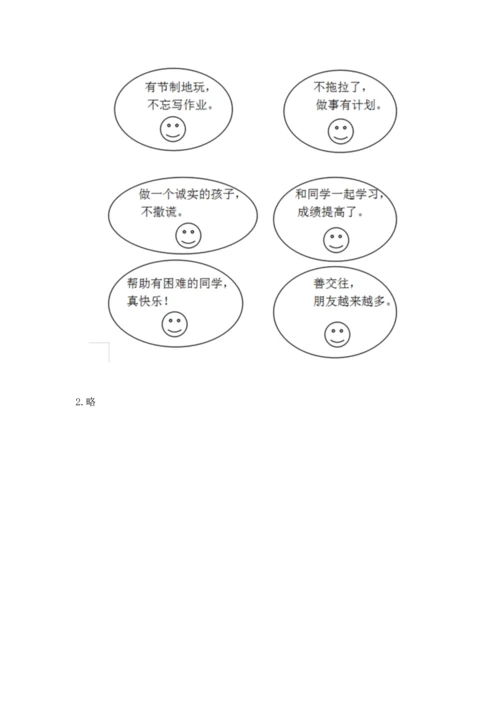 有节制地玩，不忘写作业。

不拖拉了，做事有计划。

做一个诚实的孩子，不撒谎。

和同学一起学习，成绩提高了。

帮助有困难的同学，真快乐！

善交往，朋友越来越多。

2.略